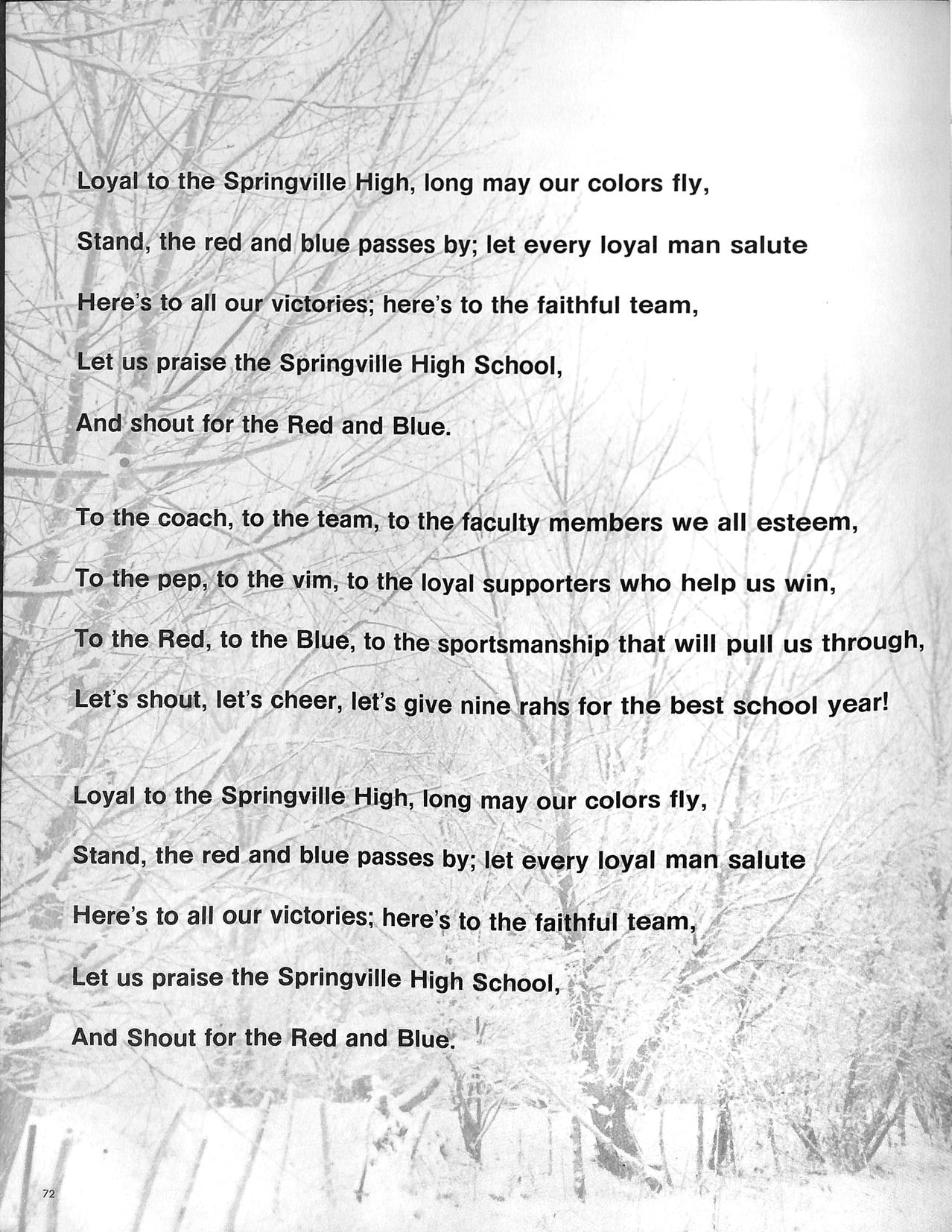 Loyal to the Springville High, long may our colors fly,
Stand, the red and blue passes by; let every loyal man salute
Here's to all our victories; here's to the faithful team,
Let us praise the Springville High School,
And shout for the Red and Blue.

To the coach, to the team, to the faculty members we all esteem,
To the pep, to the vim, to the loyal supporters who help us win,
To the Red, to the Blue, to the sportsmanship that will pull us through,
Let's shout, let's cheer, let's give nine rahs for the best school year!

Loyal to the Springville High, long may our colors fly,
Stand, the red and blue passes by; let every loyal man salute
Here's to all our victories; here's to the faithful team,
Let us praise the Springville High School,
And Shout for the Red and Blue.

72